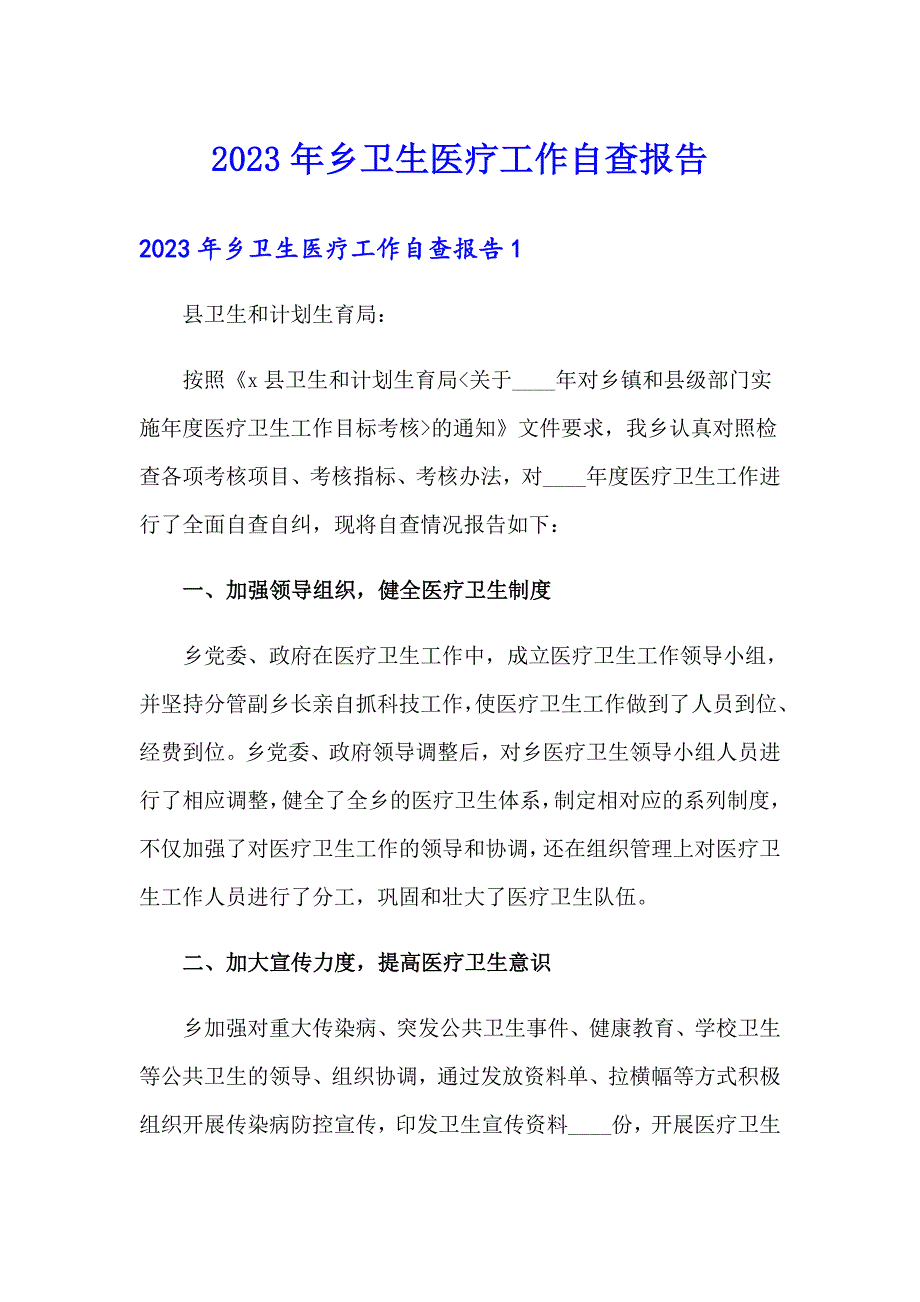 2023年乡卫生医疗工作自查报告

2023年乡卫生医疗工作自查报告1

县卫生和计划生育局：

按照《x县卫生和计划生育局<关于____年对乡镇和县级部门实施年度医疗卫生工作目标考核>的通知》文件要求，我乡认真对照检查各项考核项目、考核指标、考核办法，对____年度医疗卫生工作进行了全面自查自纠，现将自查情况报告如下：

一、加强领导组织，健全医疗卫生制度

乡党委、政府在医疗卫生工作中，成立医疗卫生工作领导小组，并坚持分管副乡长亲自抓科技工作，使医疗卫生工作做到了人员到位、经费到位。乡党委、政府领导调整后，对乡医疗卫生领导小组人员进行了相应调整，健全了全乡的医疗卫生体系，制定相对应的系列制度，不仅加强了对医疗卫生工作的领导和协调，还在组织管理上对医疗卫生工作人员进行了分工，巩固和壮大了医疗卫生队伍。

二、加大宣传力度，提高医疗卫生意识

乡加强对重大传染病、突发公共卫生事件、健康教育、学校卫生等公共卫生的领导、组织协调，通过发放资料单、拉横幅等方式积极组织开展传染病防控宣传，印发卫生宣传资料____份，开展医疗卫生